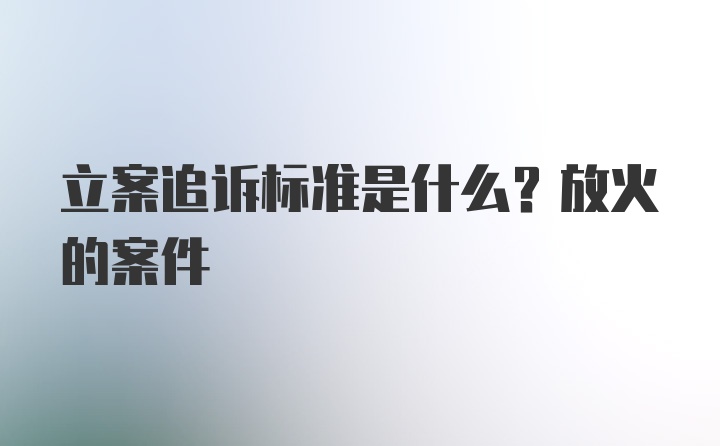 立案追诉标准是什么？放火的案件